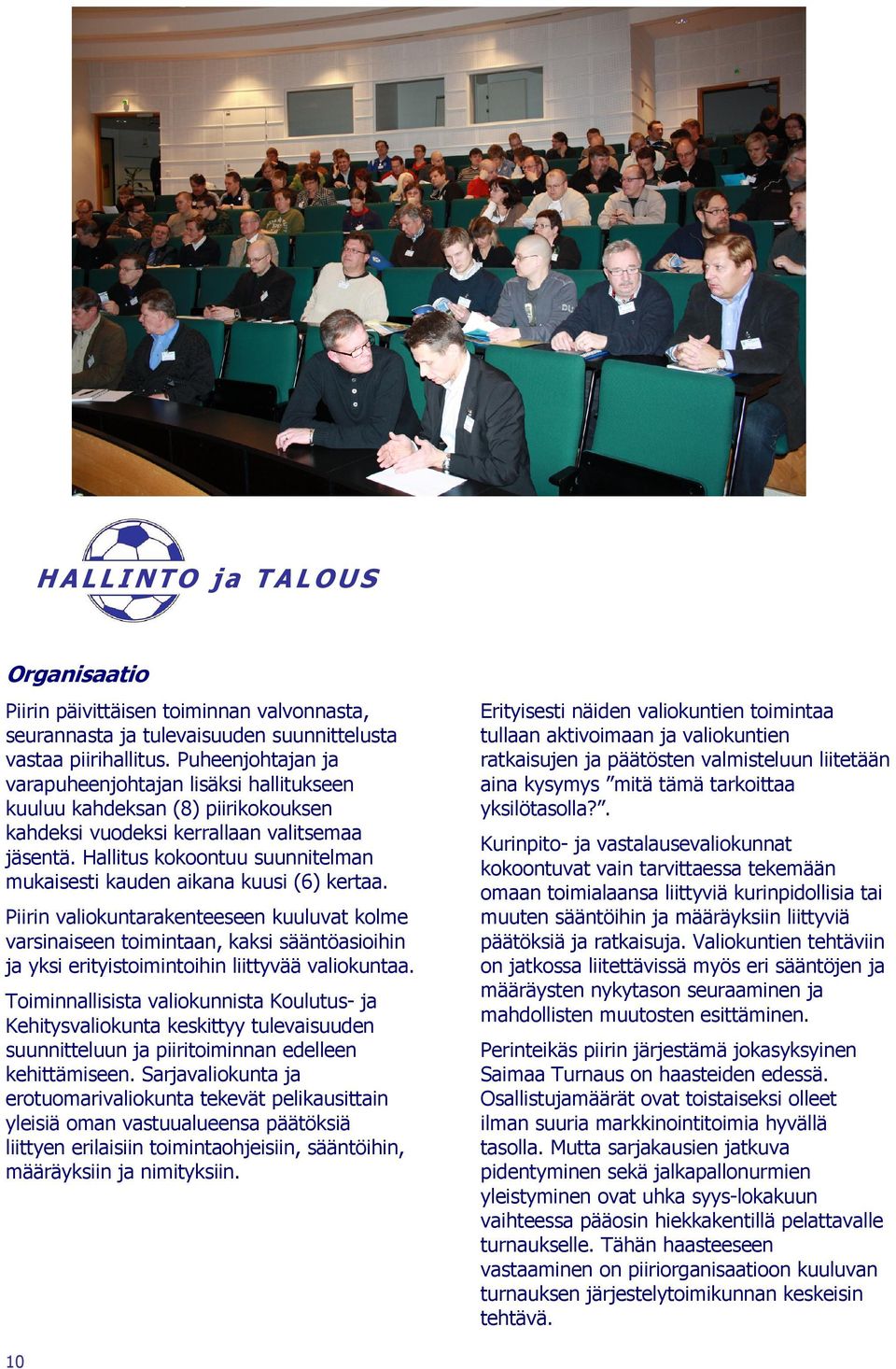 HALLINTO ja TALOUS

Organisaatio

Piirin päivittäisen toiminnan valvonnasta, seurannasta ja tulevaisuuden suunnittelusta vastaa piirihallitus. Puheenjohtajan ja varapuheenjohtajan lisäksi hallitukseen kuuluu kahdeksan (8) piirikokouksen kahdeksi vuodeksi kerrallaan valitsemaa jäsentä. Hallitus kokoontuu suunnitelman mukaisesti kauden aikana kuusi (6) kertaa.

Piirin valiokuntarakenteeseen kuuluvat kolme varsinaiseen toimintaan, kaksi sääntöasioihin ja yksi erityistoimintoihin liittyvää valiokuntaa.

Toiminnallisista valiokunnista Koulutus- ja Kehitysvaliokunta keskittyy tulevaisuuden suunnitteluun ja piiritoiminnan edelleen kehittämiseen. Sarjavaliokunta ja erotuomarivaliokunta tekevät pelikausittain yleisiä oman vastuualueensa päätöksiä liittyen erilaisiin toimintaohjeisiin, sääntöihin, määräyksiin ja nimityksiin.

Erityisesti näiden valiokuntien toimintaa tullaan aktivoimaan ja valiokuntien ratkaisujen ja päätösten valmisteluun liitetään aina kysymys ”mitä tämä tarkoittaa yksilötasolla?”.

Kurinpito- ja vastalausevaliokunnat kokoontuvat vain tarvittaessa tekemään omaan toimialaansa liittyviä kurinpidollisia tai muuten sääntöihin ja määräyksiin liittyviä päätöksiä ja ratkaisuja. Valiokuntien tehtäviin on jatkossa liitettävissä myös eri sääntöjen ja määräysten nykytason seuraaminen ja mahdollisten muutosten esittäminen.

Perinteikäs piirin järjestämä jokasyksyinen Saimaa Turnaus on haasteiden edessä. Osallistujamäärät ovat toistaiseksi olleet ilman suuria markkinointitoimia hyvällä tasolla. Mutta sarjakausien jatkuva pidentyminen sekä jalkapallonurmien yleistyminen ovat uhka syys-lokakuun vaihteessa pääosin hiekkakentillä pelattavalle turnaukselle. Tähän haasteeseen vastaaminen on piiriorganisaatioon kuuluvan turnauksen järjestelytoimikunnan keskeisin tehtävä.

10